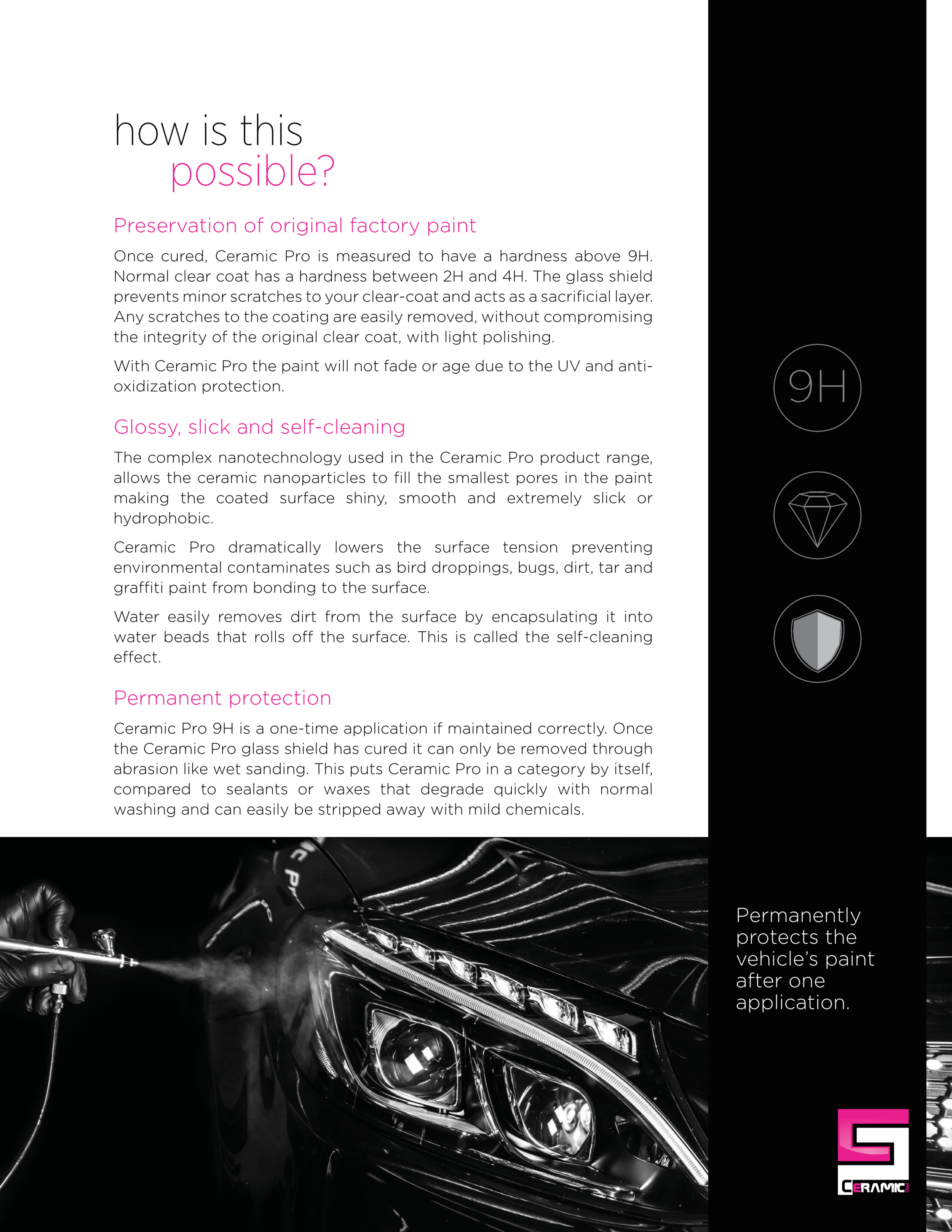 how is this
possible?

Preservation of original factory paint

Once cured, Ceramic Pro is measured to have a hardness above 9H. Normal clear coat has a hardness between 2H and 4H. The glass shield prevents minor scratches to your clear-coat and acts as a sacrificial layer. Any scratches to the coating are easily removed, without compromising the integrity of the original clear coat, with light polishing.

With Ceramic Pro the paint will not fade or age due to the UV and anti-oxidization protection.

Glossy, slick and self-cleaning

The complex nanotechnology used in the Ceramic Pro product range, allows the ceramic nanoparticles to fill the smallest pores in the paint making the coated surface shiny, smooth and extremely slick or hydrophobic.

Ceramic Pro dramatically lowers the surface tension preventing environmental contaminates such as bird droppings, bugs, dirt, tar and graffiti paint from bonding to the surface.

Water easily removes dirt from the surface by encapsulating it into water beads that rolls off the surface. This is called the self-cleaning effect.

Permanent protection

Ceramic Pro 9H is a one-time application if maintained correctly. Once the Ceramic Pro glass shield has cured it can only be removed through abrasion like wet sanding. This puts Ceramic Pro in a category by itself, compared to sealants or waxes that degrade quickly with normal washing and can easily be stripped away with mild chemicals.

9H

Permanently protects the vehicle's paint after one application.

CERAMIC PRO